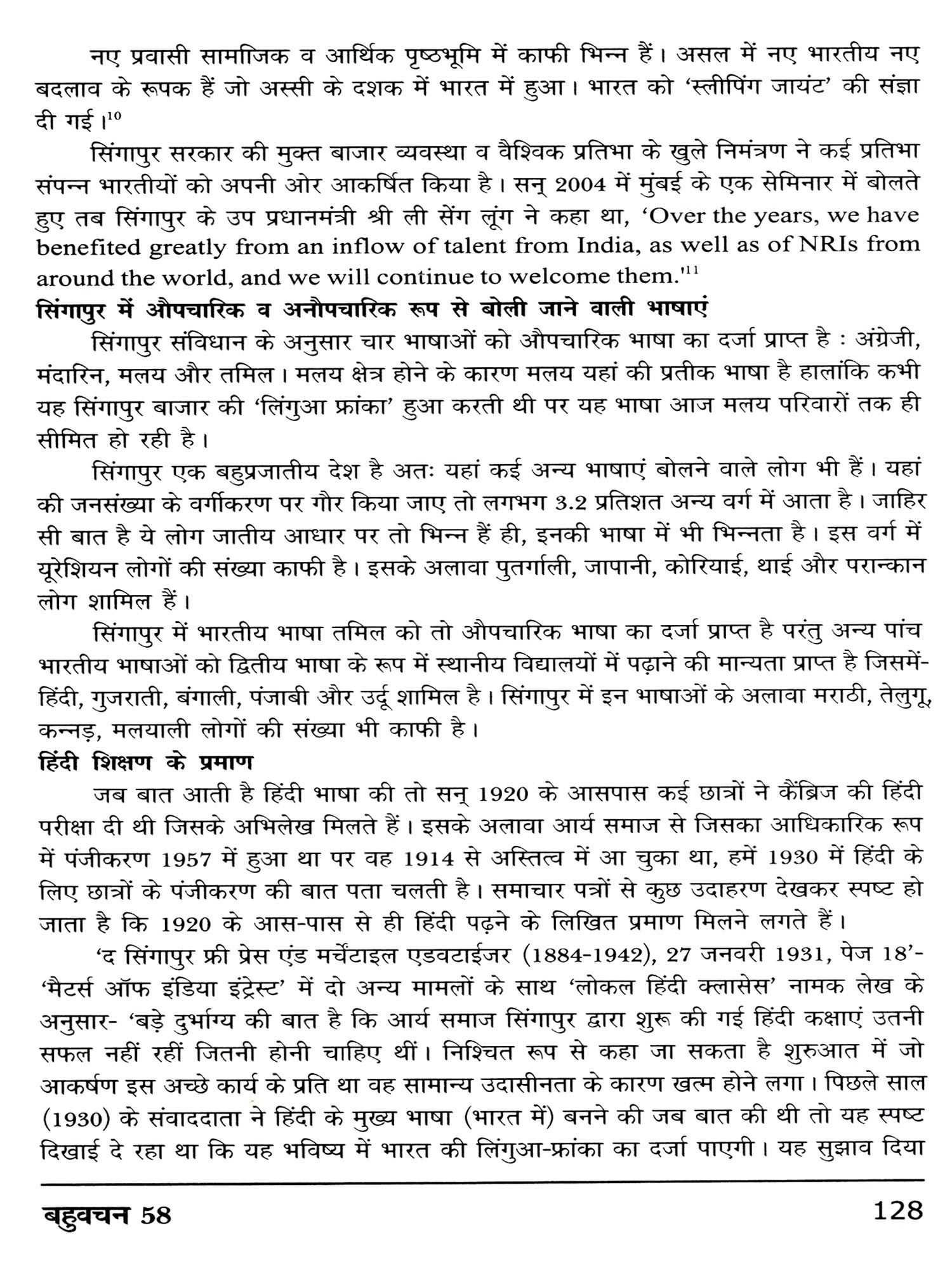 नए प्रवासी सामाजिक व आर्थिक पृष्ठभूमि में काफी भिन्न हैं। असल में नए भारतीय नए बदलाव के रूपक हैं जो अस्सी के दशक में भारत में हुआ। भारत को 'स्लीपिंग जायंट' की संज्ञा दी गई।$^{10}$

सिंगापुर सरकार की मुक्त बाजार व्यवस्था व वैश्विक प्रतिभा के खुले निमंत्रण ने कई प्रतिभा संपन्न भारतीयों को अपनी ओर आकर्षित किया है। सन् 2004 में मुंबई के एक सेमिनार में बोलते हुए तब सिंगापुर के उप प्रधानमंत्री श्री ली सेंग लूंग ने कहा था, 'Over the years, we have benefited greatly from an inflow of talent from India, as well as of NRIs from around the world, and we will continue to welcome them.'$^{11}$

सिंगापुर में औपचारिक व अनौपचारिक रूप से बोली जाने वाली भाषाएं

सिंगापुर संविधान के अनुसार चार भाषाओं को औपचारिक भाषा का दर्जा प्राप्त है : अंग्रेजी, मंदारिन, मलय और तमिल। मलय क्षेत्र होने के कारण मलय यहां की प्रतीक भाषा है हालांकि कभी यह सिंगापुर बाजार की 'लिंगुआ फ्रांका' हुआ करती थी पर यह भाषा आज मलय परिवारों तक ही सीमित हो रही है।

सिंगापुर एक बहुप्रजातीय देश है अतः यहां कई अन्य भाषाएं बोलने वाले लोग भी हैं। यहां की जनसंख्या के वर्गीकरण पर गौर किया जाए तो लगभग 3.2 प्रतिशत अन्य वर्ग में आता है। जाहिर सी बात है ये लोग जातीय आधार पर तो भिन्न हैं ही, इनकी भाषा में भी भिन्नता है। इस वर्ग में यूरेशियन लोगों की संख्या काफी है। इसके अलावा पुतर्गाली, जापानी, कोरियाई, थाई और परान्कान लोग शामिल हैं।

सिंगापुर में भारतीय भाषा तमिल को तो औपचारिक भाषा का दर्जा प्राप्त है परंतु अन्य पांच भारतीय भाषाओं को द्वितीय भाषा के रूप में स्थानीय विद्यालयों में पढ़ाने की मान्यता प्राप्त है जिसमें- हिंदी, गुजराती, बंगाली, पंजाबी और उर्दू शामिल है। सिंगापुर में इन भाषाओं के अलावा मराठी, तेलुगू, कन्नड़, मलयाली लोगों की संख्या भी काफी है।

हिंदी शिक्षण के प्रमाण

जब बात आती है हिंदी भाषा की तो सन् 1920 के आसपास कई छात्रों ने कैंब्रिज की हिंदी परीक्षा दी थी जिसके अभिलेख मिलते हैं। इसके अलावा आर्य समाज से जिसका आधिकारिक रूप में पंजीकरण 1957 में हुआ था पर वह 1914 से अस्तित्व में आ चुका था, हमें 1930 में हिंदी के लिए छात्रों के पंजीकरण की बात पता चलती है। समाचार पत्रों से कुछ उदाहरण देखकर स्पष्ट हो जाता है कि 1920 के आस-पास से ही हिंदी पढ़ने के लिखित प्रमाण मिलने लगते हैं।

'द सिंगापुर फ्री प्रेस एंड मर्चेंटाइल एडवटाईजर (1884-1942), 27 जनवरी 1931, पेज 18'- 'मैटर्स ऑफ इंडिया इंट्रेस्ट' में दो अन्य मामलों के साथ 'लोकल हिंदी क्लासेस' नामक लेख के अनुसार- 'बड़े दुर्भाग्य की बात है कि आर्य समाज सिंगापुर द्वारा शुरू की गई हिंदी कक्षाएं उतनी सफल नहीं रहीं जितनी होनी चाहिए थीं। निश्चित रूप से कहा जा सकता है शुरुआत में जो आकर्षण इस अच्छे कार्य के प्रति था वह सामान्य उदासीनता के कारण खत्म होने लगा। पिछले साल (1930) के संवाददाता ने हिंदी के मुख्य भाषा (भारत में) बनने की जब बात की थी तो यह स्पष्ट दिखाई दे रहा था कि यह भविष्य में भारत की लिंगुआ-फ्रांका का दर्जा पाएगी। यह सुझाव दिया

बहुवचन 58 128